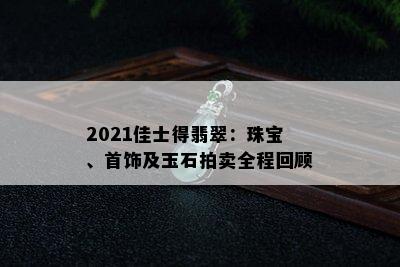 2021佳士得翡翠：珠宝、首饰及玉石拍卖全程回顾